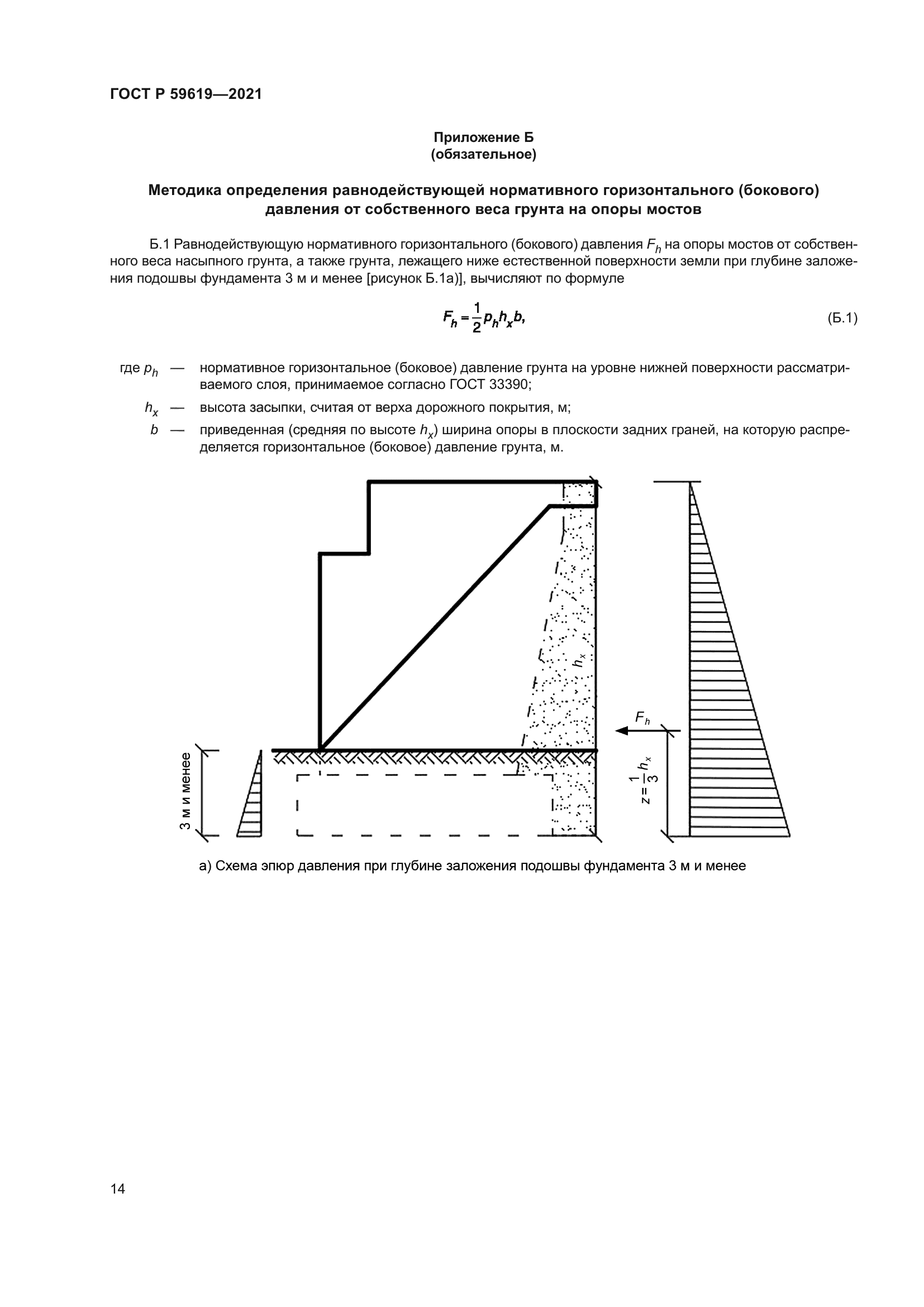 ГОСТ Р 59619—2021

Приложение Б
(обязательное)

Методика определения равнодействующей нормативного горизонтального (бокового) давления от собственного веса грунта на опоры мостов

Б.1 Равнодействующую нормативного горизонтального (бокового) давления $F_h$ на опоры мостов от собственного веса насыпного грунта, а также грунта, лежащего ниже естественной поверхности земли при глубине заложения подошвы фундамента 3 м и менее [рисунок Б.1а)], вычисляют по формуле

$F_h = \frac{1}{2} p_h h_x b,$ (Б.1)

где $p_h$ — нормативное горизонтальное (боковое) давление грунта на уровне нижней поверхности рассматриваемого слоя, принимаемое согласно ГОСТ 33390;

$h_x$ — высота засыпки, считая от верха дорожного покрытия, м;

$b$ — приведенная (средняя по высоте $h_x$) ширина опоры в плоскости задних граней, на которую распределяется горизонтальное (боковое) давление грунта, м.

$h_x$

$F_h$

3 м и менее

$z = \frac{1}{3} h_x$

а) Схема эпюр давления при глубине заложения подошвы фундамента 3 м и менее

14